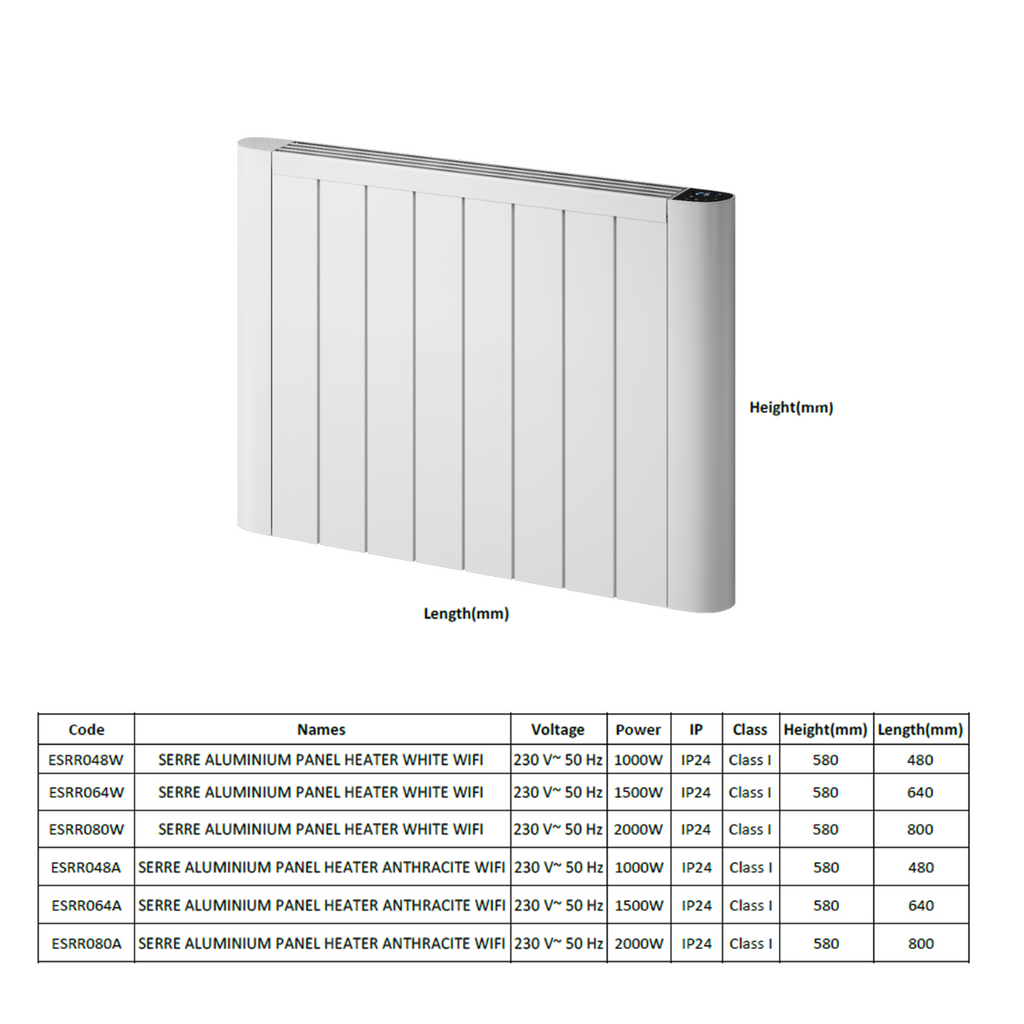 Height(mm)

Length(mm)

| Code | Names | Voltage | Power | IP | Class | Height(mm) | Length(mm) |
|---|---|---|---|---|---|---|---|
| ESRR048W | SERRE ALUMINIUM PANEL HEATER WHITE WIFI | 230 V~ 50 Hz | 1000W | IP24 | Class I | 580 | 480 |
| ESRR064W | SERRE ALUMINIUM PANEL HEATER WHITE WIFI | 230 V~ 50 Hz | 1500W | IP24 | Class I | 580 | 640 |
| ESRR080W | SERRE ALUMINIUM PANEL HEATER WHITE WIFI | 230 V~ 50 Hz | 2000W | IP24 | Class I | 580 | 800 |
| ESRR048A | SERRE ALUMINIUM PANEL HEATER ANTHRACITE WIFI | 230 V~ 50 Hz | 1000W | IP24 | Class I | 580 | 480 |
| ESRR064A | SERRE ALUMINIUM PANEL HEATER ANTHRACITE WIFI | 230 V~ 50 Hz | 1500W | IP24 | Class I | 580 | 640 |
| ESRR080A | SERRE ALUMINIUM PANEL HEATER ANTHRACITE WIFI | 230 V~ 50 Hz | 2000W | IP24 | Class I | 580 | 800 |